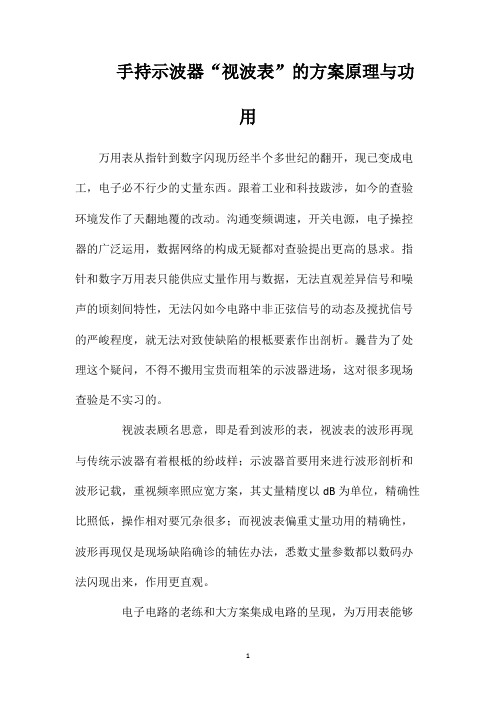 手持示波器“视波表”的方案原理与功用

万用表从指针到数字闪现历经半个多世纪的翻开，现已变成电工，电子必不行少的丈量东西。跟着工业和科技跋涉，如今的查验环境发作了天翻地覆的改动。沟通变频调速，开关电源，电子操控器的广泛运用，数据网络的构成无疑都对查验提出更高的恳求。指针和数字万用表只能供应丈量作用与数据，无法直观差异信号和噪声的顷刻间特性，无法闪如今电路中非正弦信号的动态及搅扰信号的严峻程度，就无法对致使缺陷的根柢要素作出剖析。曩昔为了处理这个疑问，不得不搬用宝贵而粗笨的示波器进场，这对很多现场查验是不实习的。

视波表顾名思意，即是看到波形的表，视波表的波形再现与传统示波器有着根柢的纷歧样：示波器首要用来进行波形剖析和波形记载，重视频率照应宽方案，其丈量精度以 dB 为单位，精确性比照低，操作相对要冗杂很多；而视波表偏重丈量功用的精确性，波形再现仅是现场缺陷确诊的辅佐办法，悉数丈量参数都以数码办法闪现出来，作用更直观。

电子电路的老练和大方案集成电路的呈现，为万用表能够

1